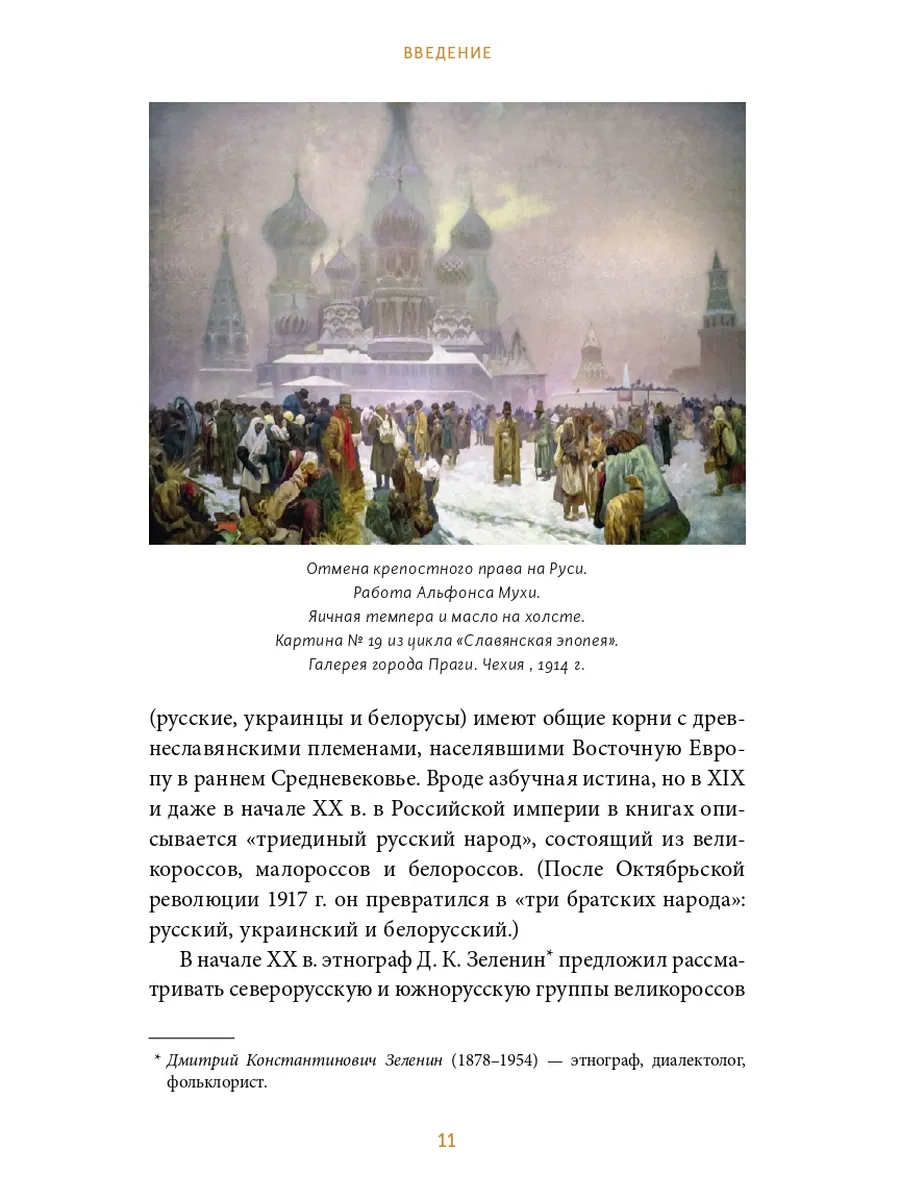 ВВЕДЕНИЕ

Отмена крепостного права на Руси.
Работа Альфонса Мухи.
Яичная темпера и масло на холсте.
Картина № 19 из цикла «Славянская эпопея».
Галерея города Праги. Чехия , 1914 г.

(русские, украинцы и белорусы) имеют общие корни с древнеславянскими племенами, населявшими Восточную Европу в раннем Средневековье. Вроде азбучная истина, но в XIX и даже в начале XX в. в Российской империи в книгах описывается «триединый русский народ», состоящий из великороссов, малороссов и белороссов. (После Октябрьской революции 1917 г. он превратился в «три братских народа»: русский, украинский и белорусский.)

В начале XX в. этнограф Д. К. Зеленин* предложил рассматривать северорусскую и южнорусскую группы великороссов

* Дмитрий Константинович Зеленин (1878–1954) — этнограф, диалектолог, фольклорист.

11